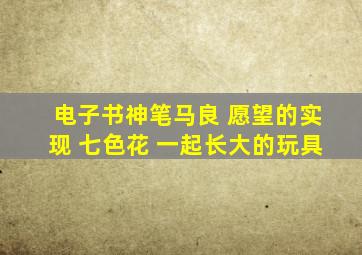 电子书神笔马良 愿望的实现 七色花 一起长大的玩具